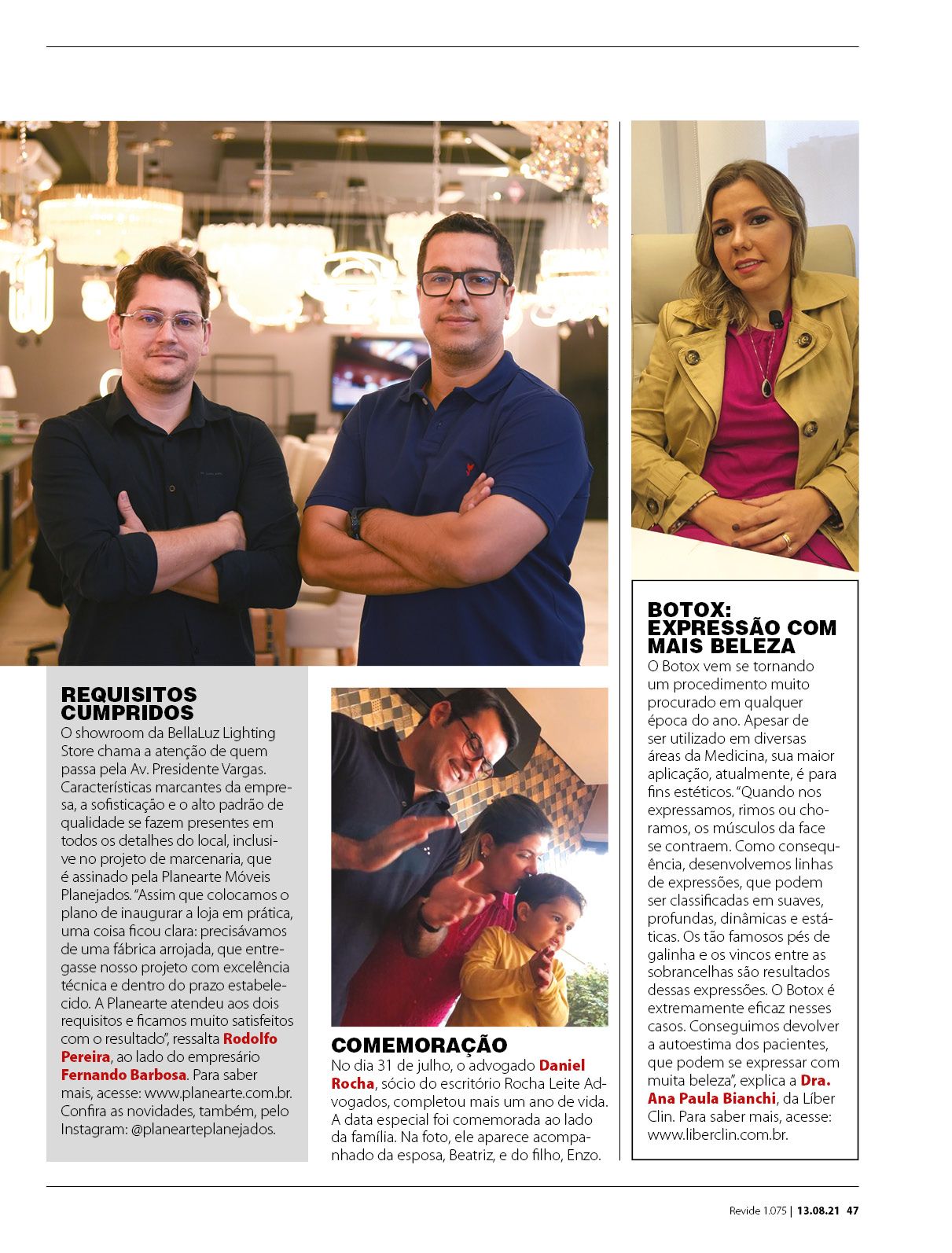 REQUISITOS CUMPRIDOS
O showroom da BellaLuz Lighting Store chama a atenção de quem passa pela Av. Presidente Vargas. Características marcantes da empresa, a sofisticação e o alto padrão de qualidade se fazem presentes em todos os detalhes do local, inclusive no projeto de marcenaria, que é assinado pela Planearte Móveis Planejados. "Assim que colocamos o plano de inaugurar a loja em prática, uma coisa ficou clara: precisávamos de uma fábrica arrojada, que entregasse nosso projeto com excelência técnica e dentro do prazo estabelecido. A Planearte atendeu aos dois requisitos e ficamos muito satisfeitos com o resultado", ressalta Rodolfo Pereira, ao lado do empresário Fernando Barbosa. Para saber mais, acesse: www.planearte.com.br. Confira as novidades, também, pelo Instagram: @planearteplanejados.

COMEMORAÇÃO
No dia 31 de julho, o advogado Daniel Rocha, sócio do escritório Rocha Leite Advogados, completou mais um ano de vida. A data especial foi comemorada ao lado da família. Na foto, ele aparece acompanhado da esposa, Beatriz, e do filho, Enzo.

BOTOX: EXPRESSÃO COM MAIS BELEZA
O Botox vem se tornando um procedimento muito procurado em qualquer época do ano. Apesar de ser utilizado em diversas áreas da Medicina, sua maior aplicação, atualmente, é para fins estéticos. "Quando nos expressamos, rimos ou choramos, os músculos da face se contraem. Como consequência, desenvolvemos linhas de expressões, que podem ser classificadas em suaves, profundas, dinâmicas e estáticas. Os tão famosos pés de galinha e os vincos entre as sobrancelhas são resultados dessas expressões. O Botox é extremamente eficaz nesses casos. Conseguimos devolver a autoestima dos pacientes, que podem se expressar com muita beleza", explica a Dra. Ana Paula Bianchi, da Líber Clin. Para saber mais, acesse: www.liberclin.com.br.

Revide 1.075 | 13.08.21 47